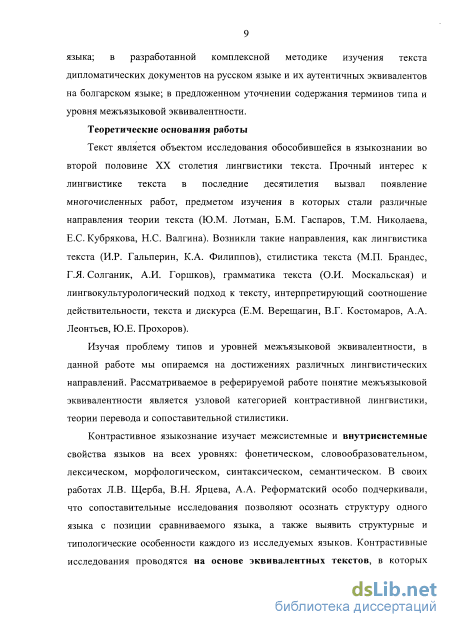 9

языка; в разработанной комплексной методике изучения текста дипломатических документов на русском языке и их аутентичных эквивалентов на болгарском языке; в предложенном уточнении содержания терминов типа и уровня межъязыковой эквивалентности.

Теоретические основания работы

Текст является объектом исследования обособившейся в языкознании во второй половине XX столетия лингвистики текста. Прочный интерес к лингвистике текста в последние десятилетия вызвал появление многочисленных работ, предметом изучения в которых стали различные направления теории текста (Ю.М. Лотман, Б.М. Гаспаров, Т.М. Николаева, Е.С. Кубрякова, Н.С. Валгина). Возникли такие направления, как лингвистика текста (И.Р. Гальперин, К.А. Филиппов), стилистика текста (М.П. Брандес, Г.Я. Солганик, А.И. Горшков), грамматика текста (О.И. Москальская) и лингвокультурологический подход к тексту, интерпретирующий соотношение действительности, текста и дискурса (Е.М. Верещагин, В.Г. Костомаров, А.А. Леонтьев, Ю.Е. Прохоров).

Изучая проблему типов и уровней межъязыковой эквивалентности, в данной работе мы опираемся на достижениях различных лингвистических направлений. Рассматриваемое в реферируемой работе понятие межъязыковой эквивалентности является узловой категорией контрастивной лингвистики, теории перевода и сопоставительной стилистики.

Контрастивное языкознание изучает межсистемные и внутрисистемные свойства языков на всех уровнях: фонетическом, словообразовательном, лексическом, морфологическом, синтаксическом, семантическом. В своих работах Л.В. Щерба, В.Н. Ярцева, А.А. Реформатский особо подчеркивали, что сопоставительные исследования позволяют осознать структуру одного языка с позиции сравниваемого языка, а также выявить структурные и типологические особенности каждого из исследуемых языков. Контрастивные исследования проводятся на основе эквивалентных текстов, в которых

dsLib.net
библиотека диссертаций